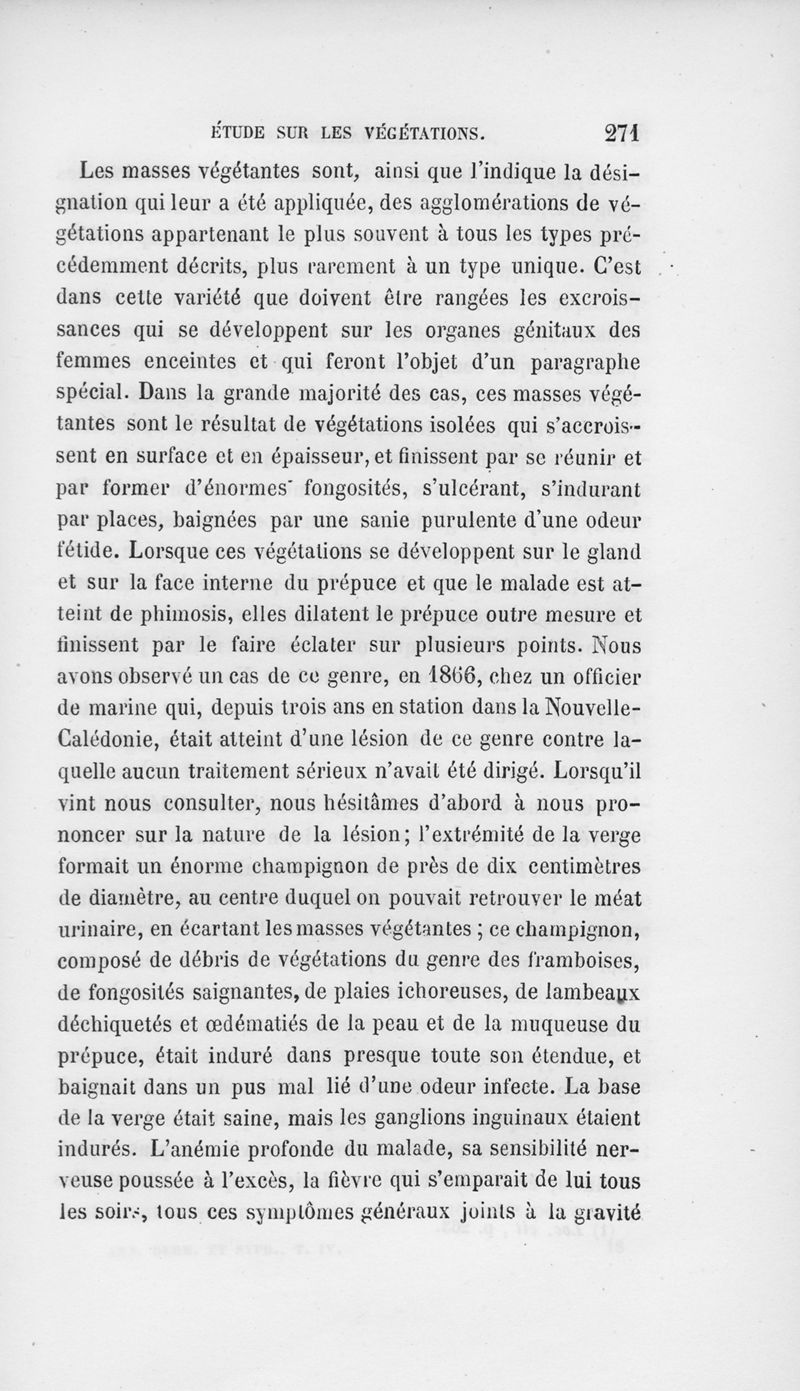 ÉTUDE SUR LES VÉGÉTATIONS. 271

Les masses végétantes sont, ainsi que l'indique la désignation qui leur a été appliquée, des agglomérations de végétations appartenant le plus souvent à tous les types précédemment décrits, plus rarement à un type unique. C'est dans cette variété que doivent être rangées les excroissances qui se développent sur les organes génitaux des femmes enceintes et qui feront l'objet d'un paragraphe spécial. Dans la grande majorité des cas, ces masses végétantes sont le résultat de végétations isolées qui s'accroissent en surface et en épaisseur, et finissent par se réunir et par former d'énormes fongosités, s'ulcérant, s'indurant par places, baignées par une sanie purulente d'une odeur fétide. Lorsque ces végétations se développent sur le gland et sur la face interne du prépuce et que le malade est atteint de phimosis, elles dilatent le prépuce outre mesure et finissent par le faire éclater sur plusieurs points. Nous avons observé un cas de ce genre, en 1866, chez un officier de marine qui, depuis trois ans en station dans la Nouvelle-Calédonie, était atteint d'une lésion de ce genre contre laquelle aucun traitement sérieux n'avait été dirigé. Lorsqu'il vint nous consulter, nous hésitâmes d'abord à nous prononcer sur la nature de la lésion; l'extrémité de la verge formait un énorme champignon de près de dix centimètres de diamètre, au centre duquel on pouvait retrouver le méat urinaire, en écartant les masses végétantes ; ce champignon, composé de débris de végétations du genre des framboises, de fongosités saignantes, de plaies ichoreuses, de lambeaux déchiquetés et œdématiés de la peau et de la muqueuse du prépuce, était induré dans presque toute son étendue, et baignait dans un pus mal lié d'une odeur infecte. La base de la verge était saine, mais les ganglions inguinaux étaient indurés. L'anémie profonde du malade, sa sensibilité nerveuse poussée à l'excès, la fièvre qui s'emparait de lui tous les soirs, tous ces symptômes généraux joints à la gravité